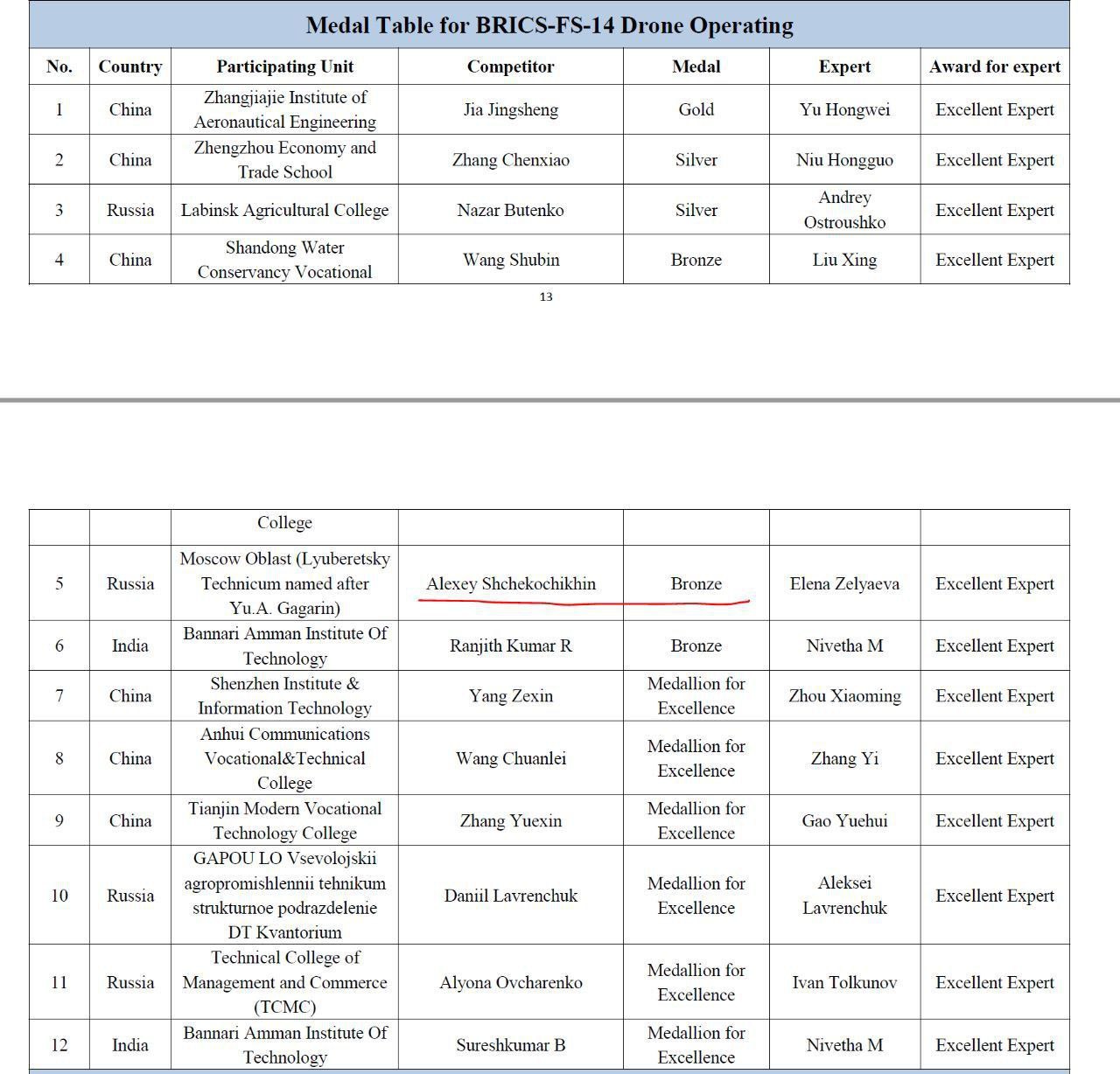 Medal Table for BRICS-FS-14 Drone Operating

| No. | Country | Participating Unit | Competitor | Medal | Expert | Award for expert |
|---|---|---|---|---|---|---|
| 1 | China | Zhangjiajie Institute of Aeronautical Engineering | Jia Jingsheng | Gold | Yu Hongwei | Excellent Expert |
| 2 | China | Zhengzhou Economy and Trade School | Zhang Chenxiao | Silver | Niu Hongguo | Excellent Expert |
| 3 | Russia | Labinsk Agricultural College | Nazar Butenko | Silver | Andrey Ostroushko | Excellent Expert |
| 4 | China | Shandong Water Conservancy Vocational | Wang Shubin | Bronze | Liu Xing | Excellent Expert |

13

| | | College | | | | |
|---|---|---|---|---|---|---|
| 5 | Russia | Moscow Oblast (Lyuberetsky Technicum named after Yu.A. Gagarin) | Alexey Shchekochikhin | Bronze | Elena Zelyaeva | Excellent Expert |
| 6 | India | Bannari Amman Institute Of Technology | Ranjith Kumar R | Bronze | Nivetha M | Excellent Expert |
| 7 | China | Shenzhen Institute & Information Technology | Yang Zexin | Medallion for Excellence | Zhou Xiaoming | Excellent Expert |
| 8 | China | Anhui Communications Vocational&Technical College | Wang Chuanlei | Medallion for Excellence | Zhang Yi | Excellent Expert |
| 9 | China | Tianjin Modern Vocational Technology College | Zhang Yuexin | Medallion for Excellence | Gao Yuehui | Excellent Expert |
| 10 | Russia | GAPOU LO Vsevolojskii agropromishlennii tehnikum strukturnoe podrazdelenie DT Kvantorium | Daniil Lavrenchuk | Medallion for Excellence | Aleksei Lavrenchuk | Excellent Expert |
| 11 | Russia | Technical College of Management and Commerce (TCMC) | Alyona Ovcharenko | Medallion for Excellence | Ivan Tolkunov | Excellent Expert |
| 12 | India | Bannari Amman Institute Of Technology | Sureshkumar B | Medallion for Excellence | Nivetha M | Excellent Expert |